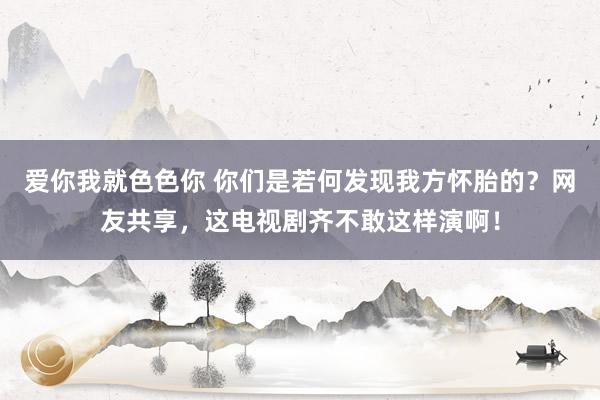 爱你我就色色你 你们是若何发现我方怀胎的？网友共享，这电视剧齐不敢这样演啊！